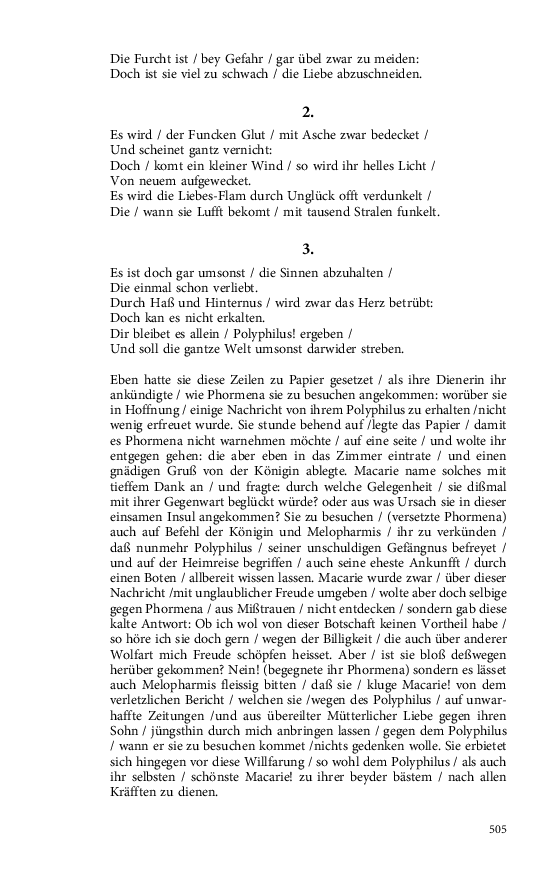 Die Furcht ist / bey Gefahr / gar übel zwar zu meiden:
Doch ist sie viel zu schwach / die Liebe abzuschneiden.

2.

Es wird / der Funcken Glut / mit Asche zwar bedecket /
Und scheinet gantz vernicht:
Doch / komt ein kleiner Wind / so wird ihr helles Licht /
Von neuem aufgewecket.
Es wird die Liebes-Flam durch Unglück offt verdunkelt /
Die / wann sie Lufft bekomt / mit tausend Stralen funkelt.

3.

Es ist doch gar umsonst / die Sinnen abzuhalten /
Die einmal schon verliebt.
Durch Haß und Hinternus / wird zwar das Herz betrübt:
Doch kan es nicht erkalten.
Dir bleibet es allein / Polyphilus! ergeben /
Und soll die gantze Welt umsonst darwider streben.

Eben hatte sie diese Zeilen zu Papier gesetzet / als ihre Dienerin ihr ankündigte / wie Phormena sie zu besuchen angekommen: worüber sie in Hoffnung / einige Nachricht von ihrem Polyphilus zu erhalten /nicht wenig erfreuet wurde. Sie stunde behend auf /legte das Papier / damit es Phormena nicht warnehmen möchte / auf eine seite / und wolte ihr entgegen gehen: die aber eben in das Zimmer eintrate / und einen gnädigen Gruß von der Königin ablegte. Macarie name solches mit tieffem Dank an / und fragte: durch welche Gelegenheit / sie dißmal mit ihrer Gegenwart beglückt würde? oder aus was Ursach sie in dieser einsamen Insul angekommen? Sie zu besuchen / (versetzte Phormena) auch auf Befehl der Königin und Melopharmis / ihr zu verkünden / daß nunmehr Polyphilus / seiner unschuldigen Gefängnus befreyet / und auf der Heimreise begriffen / auch seine eheste Ankunfft / durch einen Boten / allbereit wissen lassen. Macarie wurde zwar / über dieser Nachricht /mit unglaublicher Freude umgeben / wolte aber doch selbige gegen Phormena / aus Mißtrauen / nicht entdecken / sondern gab diese kalte Antwort: Ob ich wol von dieser Botschaft keinen Vortheil habe / so höre ich sie doch gern / wegen der Billigkeit / die auch über anderer Wolfart mich Freude schöpfen heisset. Aber / ist sie bloß deßwegen herüber gekommen? Nein! (begegnete ihr Phormena) sondern es lässet auch Melopharmis fleissig bitten / daß sie / kluge Macarie! von dem verletzlichen Bericht / welchen sie /wegen des Polyphilus / auf unwarhaffte Zeitungen /und aus übereilter Mütterlicher Liebe gegen ihren Sohn / jüngsthin durch mich anbringen lassen / gegen dem Polyphilus / wann er sie zu besuchen kommet /nichts gedenken wolle. Sie erbietet sich hingegen vor diese Willfarung / so wohl dem Polyphilus / als auch ihr selbsten / schönste Macarie! zu ihrer beyder bästem / nach allen Kräfften zu dienen.

505